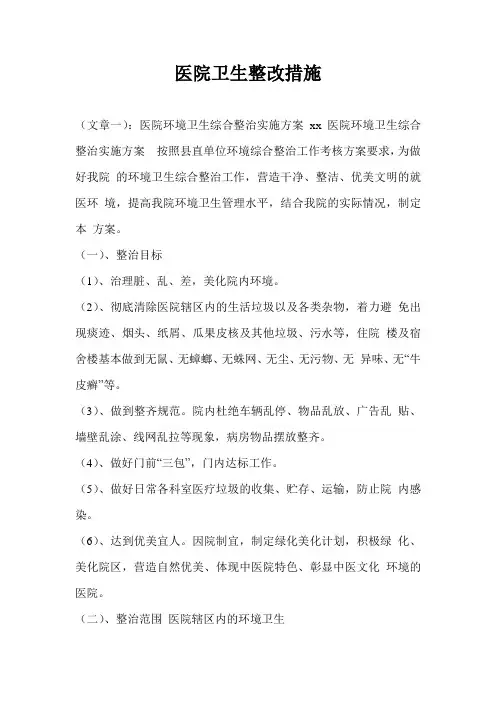 医院卫生整改措施

（文章一）：医院环境卫生综合整治实施方案 xx 医院环境卫生综合整治实施方案 按照县直单位环境综合整治工作考核方案要求，为做好我院 的环境卫生综合整治工作，营造干净、整洁、优美文明的就医环 境，提高我院环境卫生管理水平，结合我院的实际情况，制定本 方案。

（一）、整治目标

（1）、治理脏、乱、差，美化院内环境。

（2）、彻底清除医院辖区内的生活垃圾以及各类杂物，着力避 免出现痰迹、烟头、纸屑、瓜果皮核及其他垃圾、污水等，住院 楼及宿舍楼基本做到无鼠、无蟑螂、无蛛网、无尘、无污物、无 异味、无“牛皮癣”等。

（3）、做到整齐规范。院内杜绝车辆乱停、物品乱放、广告乱 贴、墙壁乱涂、线网乱拉等现象，病房物品摆放整齐。

（4）、做好门前“三包”，门内达标工作。

（5）、做好日常各科室医疗垃圾的收集、贮存、运输，防止院 内感染。

（6）、达到优美宜人。因院制宜，制定绿化美化计划，积极绿 化、美化院区，营造自然优美、体现中医院特色、彰显中医文化 环境的医院。

（二）、整治范围 医院辖区内的环境卫生